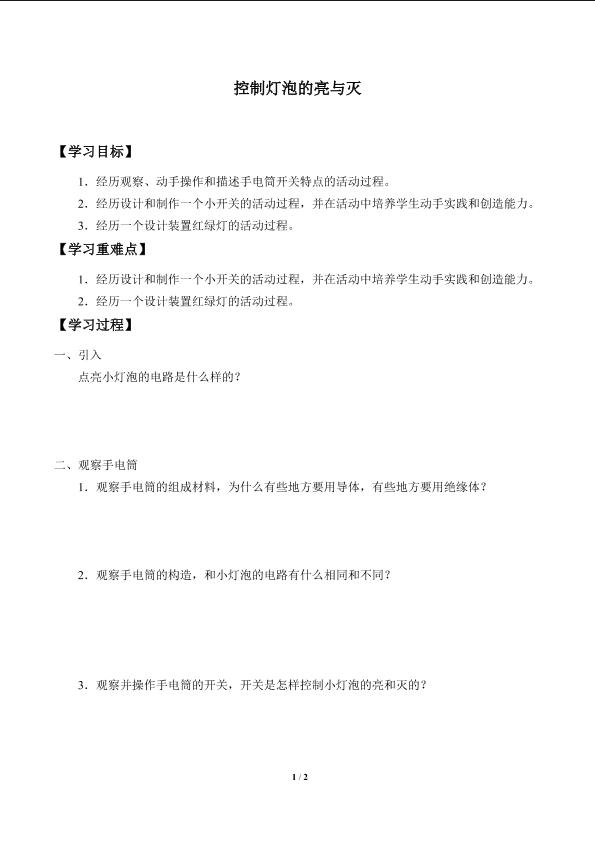 控制灯泡的亮与灭

【学习目标】

1．经历观察、动手操作和描述手电筒开关特点的活动过程。

2．经历设计和制作一个小开关的活动过程，并在活动中培养学生动手实践和创造能力。

3．经历一个设计装置红绿灯的活动过程。

【学习重难点】

1．经历设计和制作一个小开关的活动过程，并在活动中培养学生动手实践和创造能力。

2．经历一个设计装置红绿灯的活动过程。

【学习过程】

一、引入

点亮小灯泡的电路是什么样的？

二、观察手电筒

1．观察手电筒的组成材料，为什么有些地方要用导体，有些地方要用绝缘体？

2．观察手电筒的构造，和小灯泡的电路有什么相同和不同？

3．观察并操作手电筒的开关，开关是怎样控制小灯泡的亮和灭的？

1 / 2